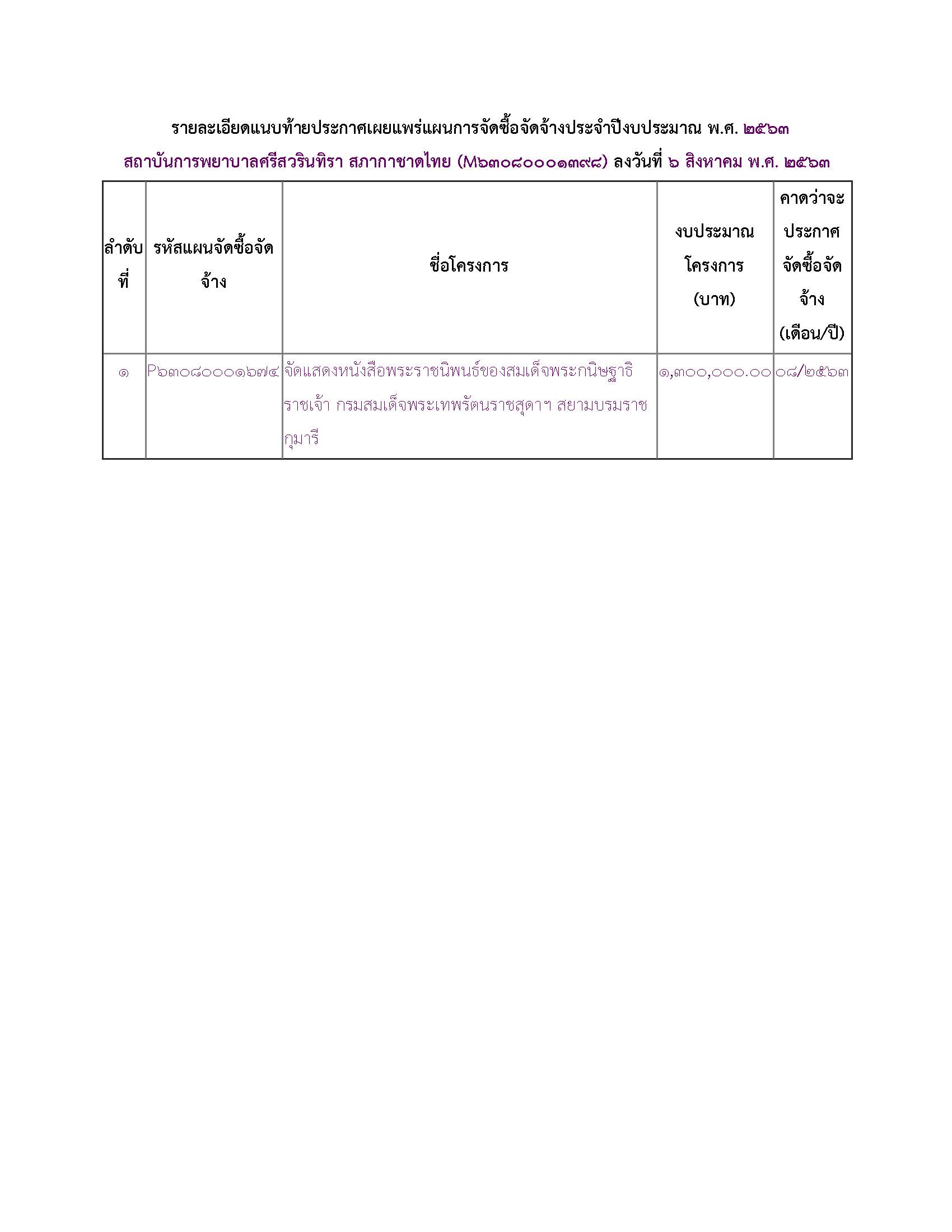 รายละเอียดแนบท้ายประกาศเผยแพร่แผนการจัดซื้อจัดจ้างประจำปีงบประมาณ พ.ศ. ๒๕๖๓

สถาบันการพยาบาลศรีสวรินทิรา สภากาชาดไทย (M๖๓๐๘๐๐๐๑๓๙๘) ลงวันที่ ๖ สิงหาคม พ.ศ. ๒๕๖๓

| ลำดับที่ | รหัสแผนจัดซื้อจัดจ้าง | ชื่อโครงการ | งบประมาณโครงการ (บาท) | คาดว่าจะประกาศจัดซื้อจัดจ้าง (เดือน/ปี) |
|---|---|---|---|---|
| ๑ | P๖๓๐๘๐๐๐๑๖๗๔ | จัดแสดงหนังสือพระราชนิพนธ์ของสมเด็จพระกนิษฐาธิราชเจ้า กรมสมเด็จพระเทพรัตนราชสุดาฯ สยามบรมราชกุมารี | ๑,๓๐๐,๐๐๐.๐๐ | ๐๘/๒๕๖๓ |